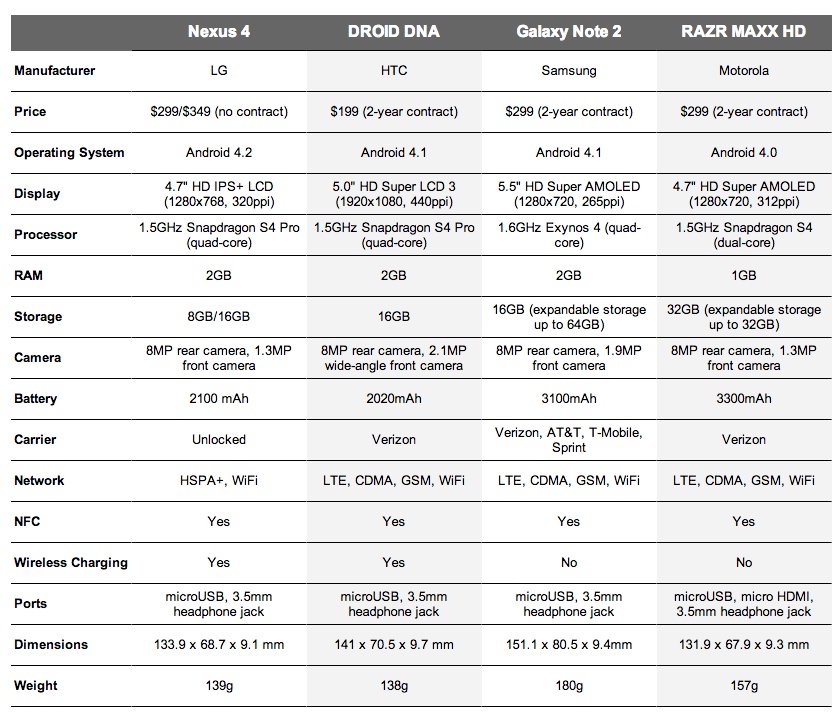 | | Nexus 4 | DROID DNA | Galaxy Note 2 | RAZR MAXX HD |
|---|---|---|---|---|
| Manufacturer | LG | HTC | Samsung | Motorola |
| Price | \$299/\$349 (no contract) | \$199 (2-year contract) | \$299 (2-year contract) | \$299 (2-year contract) |
| Operating System | Android 4.2 | Android 4.1 | Android 4.1 | Android 4.0 |
| Display | 4.7" HD IPS+ LCD (1280x768, 320ppi) | 5.0" HD Super LCD 3 (1920x1080, 440ppi) | 5.5" HD Super AMOLED (1280x720, 265ppi) | 4.7" HD Super AMOLED (1280x720, 312ppi) |
| Processor | 1.5GHz Snapdragon S4 Pro (quad-core) | 1.5GHz Snapdragon S4 Pro (quad-core) | 1.6GHz Exynos 4 (quad-core) | 1.5GHz Snapdragon S4 (dual-core) |
| RAM | 2GB | 2GB | 2GB | 1GB |
| Storage | 8GB/16GB | 16GB | 16GB (expandable storage up to 64GB) | 32GB (expandable storage up to 32GB) |
| Camera | 8MP rear camera, 1.3MP front camera | 8MP rear camera, 2.1MP wide-angle front camera | 8MP rear camera, 1.9MP front camera | 8MP rear camera, 1.3MP front camera |
| Battery | 2100 mAh | 2020mAh | 3100mAh | 3300mAh |
| Carrier | Unlocked | Verizon | Verizon, AT&T, T-Mobile, Sprint | Verizon |
| Network | HSPA+, WiFi | LTE, CDMA, GSM, WiFi | LTE, CDMA, GSM, WiFi | LTE, CDMA, GSM, WiFi |
| NFC | Yes | Yes | Yes | Yes |
| Wireless Charging | Yes | Yes | No | No |
| Ports | microUSB, 3.5mm headphone jack | microUSB, 3.5mm headphone jack | microUSB, 3.5mm headphone jack | microUSB, micro HDMI, 3.5mm headphone jack |
| Dimensions | 133.9 x 68.7 x 9.1 mm | 141 x 70.5 x 9.7 mm | 151.1 x 80.5 x 9.4mm | 131.9 x 67.9 x 9.3 mm |
| Weight | 139g | 138g | 180g | 157g |